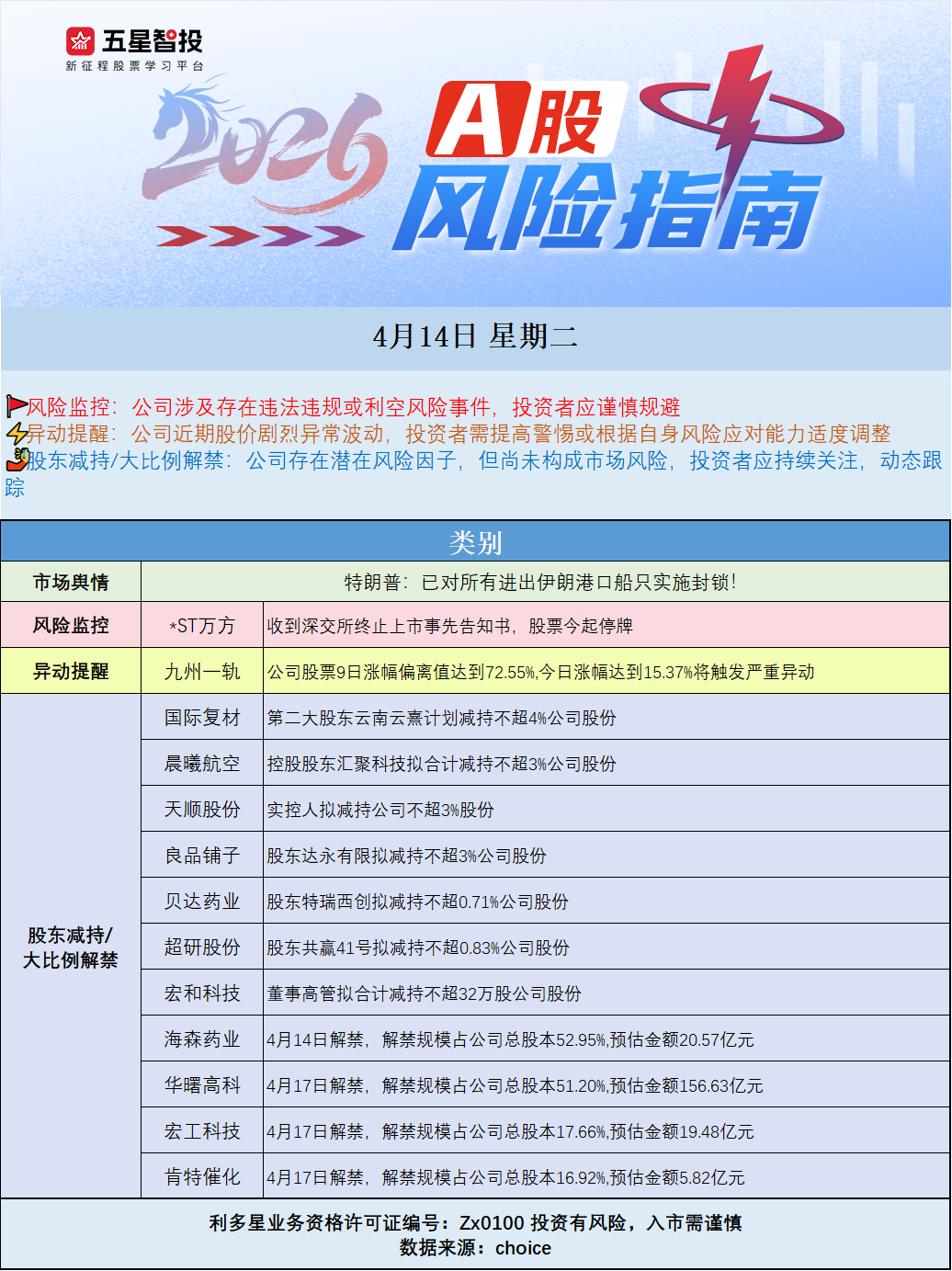 五星智投
新征程股票学习平台

2026

A股
风险指南

4月14日 星期二

风险监控：公司涉及存在违法违规或利空风险事件，投资者应谨慎规避
异动提醒：公司近期股价剧烈异常波动，投资者需提高警惕或根据自身风险应对能力适度调整
股东减持/大比例解禁：公司存在潜在风险因子，但尚未构成市场风险，投资者应持续关注，动态跟踪

| 类别 | | |
|---|---|---|
| 市场舆情 | 特朗普：已对所有进出伊朗港口船只实施封锁！ | |
| 风险监控 | *ST万方 | 收到深交所终止上市事先告知书，股票今起停牌 |
| 异动提醒 | 九州一轨 | 公司股票9日涨幅偏离值达到72.55%,今日涨幅达到15.37%将触发严重异动 |
| 股东减持/大比例解禁 | 国际复材 | 第二大股东云南云熹计划减持不超4%公司股份 |
| | 晨曦航空 | 控股股东汇聚科技拟合计减持不超3%公司股份 |
| | 天顺股份 | 实控人拟减持公司不超3%股份 |
| | 良品铺子 | 股东达永有限拟减持不超3%公司股份 |
| | 贝达药业 | 股东特瑞西创拟减持不超0.71%公司股份 |
| | 超研股份 | 股东共赢41号拟减持不超0.83%公司股份 |
| | 宏和科技 | 董事高管拟合计减持不超32万股公司股份 |
| | 海森药业 | 4月14日解禁，解禁规模占公司总股本52.95%,预估金额20.57亿元 |
| | 华曙高科 | 4月17日解禁，解禁规模占公司总股本51.20%,预估金额156.63亿元 |
| | 宏工科技 | 4月17日解禁，解禁规模占公司总股本17.66%,预估金额19.48亿元 |
| | 肯特催化 | 4月17日解禁，解禁规模占公司总股本16.92%,预估金额5.82亿元 |

利多星业务资格许可证编号：Zx0100 投资有风险，入市需谨慎
数据来源：choice